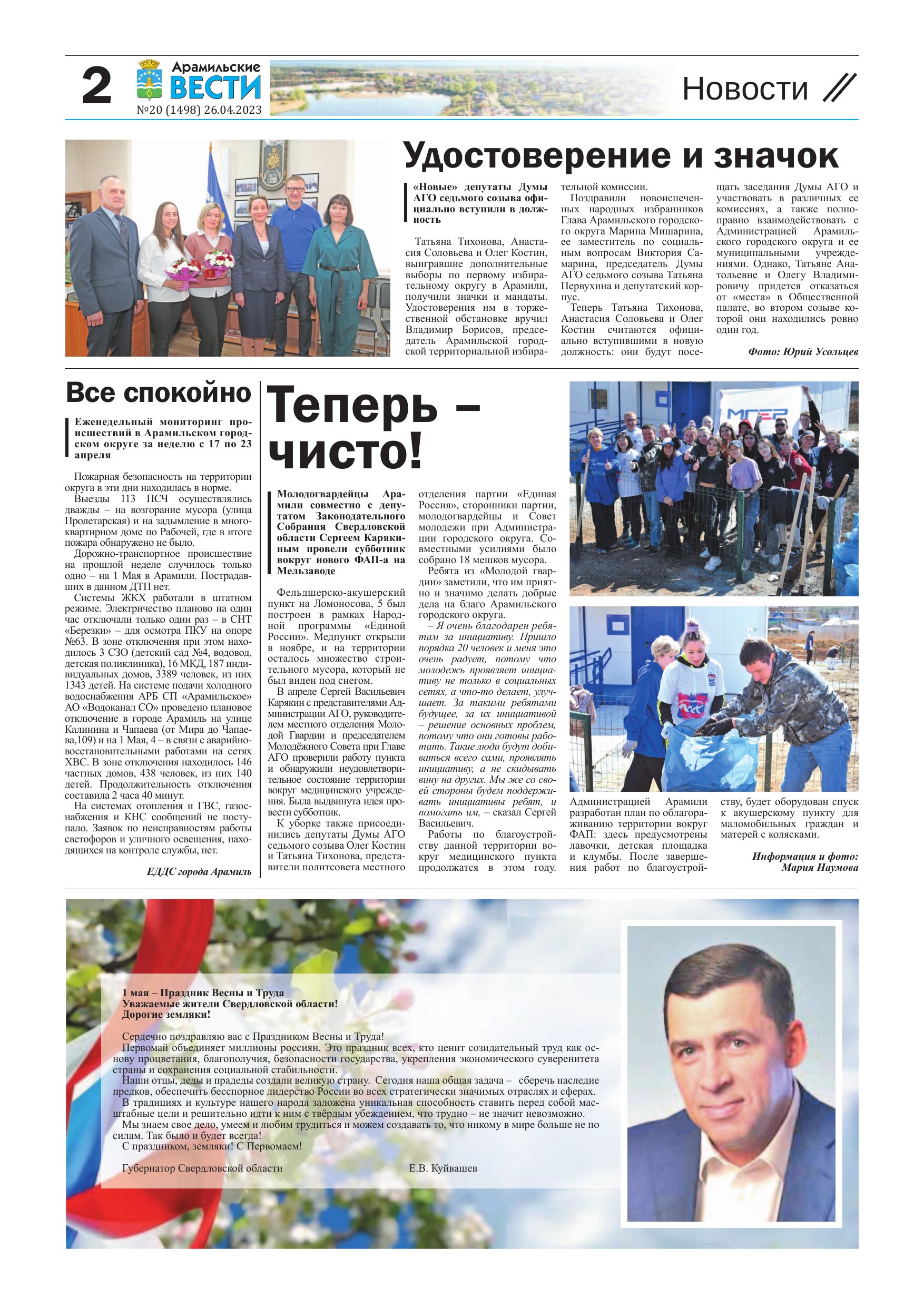 2

Арамильские
ВЕСТИ
№20 (1498) 26.04.2023

Новости

Удостоверение и значок

«Новые» депутаты Думы АГО седьмого созыва официально вступили в должность

Татьяна Тихонова, Анастасия Соловьева и Олег Костин, выигравшие дополнительные выборы по первому избирательному округу в Арамили, получили значки и мандаты. Удостоверения им в торжественной обстановке вручил Владимир Борисов, председатель Арамильской городской территориальной избирательной комиссии.

Поздравили новоиспеченных народных избранников Глава Арамильского городского округа Марина Мишарина, ее заместитель по социальным вопросам Виктория Самарина, председатель Думы АГО седьмого созыва Татьяна Первухина и депутатский корпус.

Теперь Татьяна Тихонова, Анастасия Соловьева и Олег Костин считаются официально вступившими в новую должность: они будут посещать заседания Думы АГО и участвовать в различных ее комиссиях, а также полноправно взаимодействовать с Администрацией Арамильского городского округа и ее муниципальными учреждениями. Однако, Татьяне Анатольевне и Олегу Владимировичу придется отказаться от «места» в Общественной палате, во втором созыве которой они находились ровно один год.

Фото: Юрий Усольцев

Все спокойно

Еженедельный мониторинг происшествий в Арамильском городском округе за неделю с 17 по 23 апреля

Пожарная безопасность на территории округа в эти дни находилась в норме.

Выезды 113 ПСЧ осуществлялись дважды – на возгорание мусора (улица Пролетарская) и на задымление в многоквартирном доме по Рабочей, где в итоге пожара обнаружено не было.

Дорожно-транспортное происшествие на прошлой неделе случилось только одно – на 1 Мая в Арамили. Пострадавших в данном ДТП нет.

Системы ЖКХ работали в штатном режиме. Электричество планово на один час отключали только один раз – в СНТ «Березки» – для осмотра ПКУ на опоре №63. В зоне отключения при этом находилось 3 СЗО (детский сад №4, водовод, детская поликлиника), 16 МКД, 187 индивидуальных домов, 3389 человек, из них 1343 детей. На системе подачи холодного водоснабжения АРБ СП «Арамильское» АО «Водоканал СО» проведено плановое отключение в городе Арамиль на улице Калинина и Чапаева (от Мира до Чапаева,109) и на 1 Мая, 4 – в связи с аварийно-восстановительными работами на сетях ХВС. В зоне отключения находилось 146 частных домов, 438 человек, из них 140 детей. Продолжительность отключения составила 2 часа 40 минут.

На системах отопления и ГВС, газоснабжения и КНС сообщений не поступало. Заявок по неисправностям работы светофоров и уличного освещения, находящихся на контроле службы, нет.

ЕДДС города Арамиль

Теперь – чисто!

Молодогвардейцы Арамили совместно с депутатом Законодательного Собрания Свердловской области Сергеем Карякиным провели субботник вокруг нового ФАП-а на Мельзаводе

Фельдшерско-акушерский пункт на Ломоносова, 5 был построен в рамках Народной программы «Единой России». Медпункт открыли в ноябре, и на территории осталось множество строительного мусора, который не был виден под снегом.

В апреле Сергей Васильевич Карякин с представителями Администрации АГО, руководителем местного отделения Молодой Гвардии и председателем Молодёжного Совета при Главе АГО проверили работу пункта и обнаружили неудовлетворительное состояние территории вокруг медицинского учреждения. Была выдвинута идея провести субботник.

К уборке также присоединились депутаты Думы АГО седьмого созыва Олег Костин и Татьяна Тихонова, представители политсовета местного отделения партии «Единая Россия», сторонники партии, молодогвардейцы и Совет молодежи при Администрации городского округа. Совместными усилиями было собрано 18 мешков мусора.

Ребята из «Молодой гвардии» заметили, что им приятно и значимо делать добрые дела на благо Арамильского городского округа.

– Я очень благодарен ребятам за инициативу. Пришло порядка 20 человек и меня это очень радует, потому что молодежь проявляет инициативу не только в социальных сетях, а что-то делает, улучшает. За такими ребятами будущее, за их инициативой – решение основных проблем, потому что они готовы работать. Такие люди будут добиваться всего сами, проявлять инициативу, а не скидывать вину на других. Мы же со своей стороны будем поддерживать инициативы ребят, и помогать им, – сказал Сергей Васильевич.

Работы по благоустройству данной территории вокруг медицинского пункта продолжатся в этом году. Администрацией Арамили разработан план по облагораживанию территории вокруг ФАП: здесь предусмотрены лавочки, детская площадка и клумбы. После завершения работ по благоустройству, будет оборудован спуск к акушерскому пункту для маломобильных граждан и матерей с колясками.

Информация и фото: Мария Наумова

МГЕР

1 мая – Праздник Весны и Труда
Уважаемые жители Свердловской области!
Дорогие земляки!

Сердечно поздравляю вас с Праздником Весны и Труда!
Первомай объединяет миллионы россиян. Это праздник всех, кто ценит созидательный труд как основу процветания, благополучия, безопасности государства, укрепления экономического суверенитета страны и сохранения социальной стабильности.
Наши отцы, деды и прадеды создали великую страну. Сегодня наша общая задача – сберечь наследие предков, обеспечить бесспорное лидерство России во всех стратегически значимых отраслях и сферах.
В традициях и культуре нашего народа заложена уникальная способность ставить перед собой масштабные цели и решительно идти к ним с твёрдым убеждением, что трудно – не значит невозможно.
Мы знаем свое дело, умеем и любим трудиться и можем создавать то, что никому в мире больше не по силам. Так было и будет всегда!
С праздником, земляки! С Первомаем!

Губернатор Свердловской области Е.В. Куйвашев